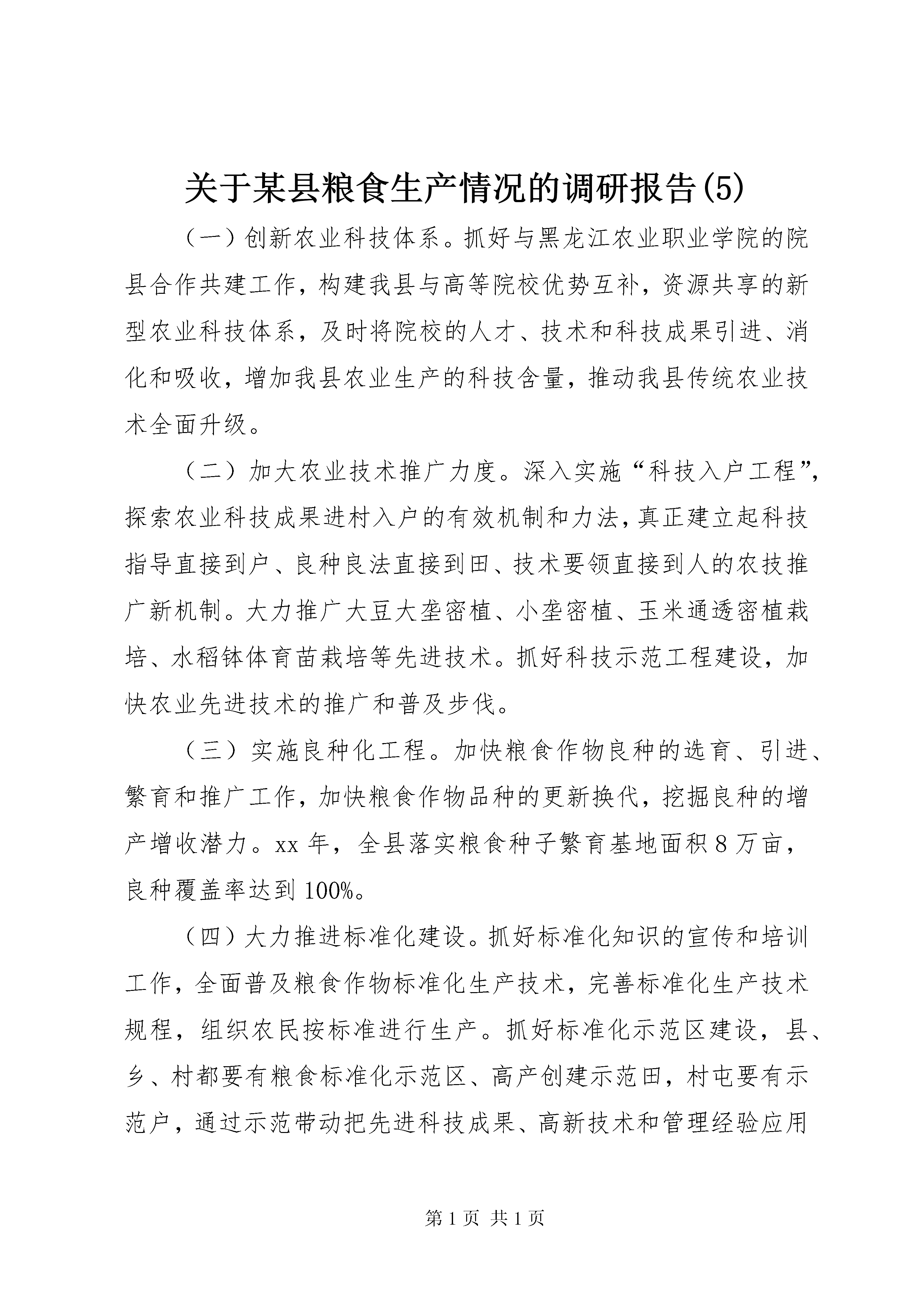 关于某县粮食生产情况的调研报告(5)

（一）创新农业科技体系。抓好与黑龙江农业职业学院的院县合作共建工作，构建我县与高等院校优势互补，资源共享的新型农业科技体系，及时将院校的人才、技术和科技成果引进、消化和吸收，增加我县农业生产的科技含量，推动我县传统农业技术全面升级。

（二）加大农业技术推广力度。深入实施“科技入户工程”，探索农业科技成果进村入户的有效机制和力法，真正建立起科技指导直接到户、良种良法直接到田、技术要领直接到人的农技推广新机制。大力推广大豆大垄密植、小垄密植、玉米通透密植栽培、水稻钵体育苗栽培等先进技术。抓好科技示范工程建设，加快农业先进技术的推广和普及步伐。

（三）实施良种化工程。加快粮食作物良种的选育、引进、繁育和推广工作，加快粮食作物品种的更新换代，挖掘良种的增产增收潜力。xx 年，全县落实粮食种子繁育基地面积 8 万亩，良种覆盖率达到 100%。

（四）大力推进标准化建设。抓好标准化知识的宣传和培训工作，全面普及粮食作物标准化生产技术，完善标准化生产技术规程，组织农民按标准进行生产。抓好标准化示范区建设，县、乡、村都要有粮食标准化示范区、高产创建示范田，村屯要有示范户，通过示范带动把先进科技成果、高新技术和管理经验应用

第 1 页 共 1 页